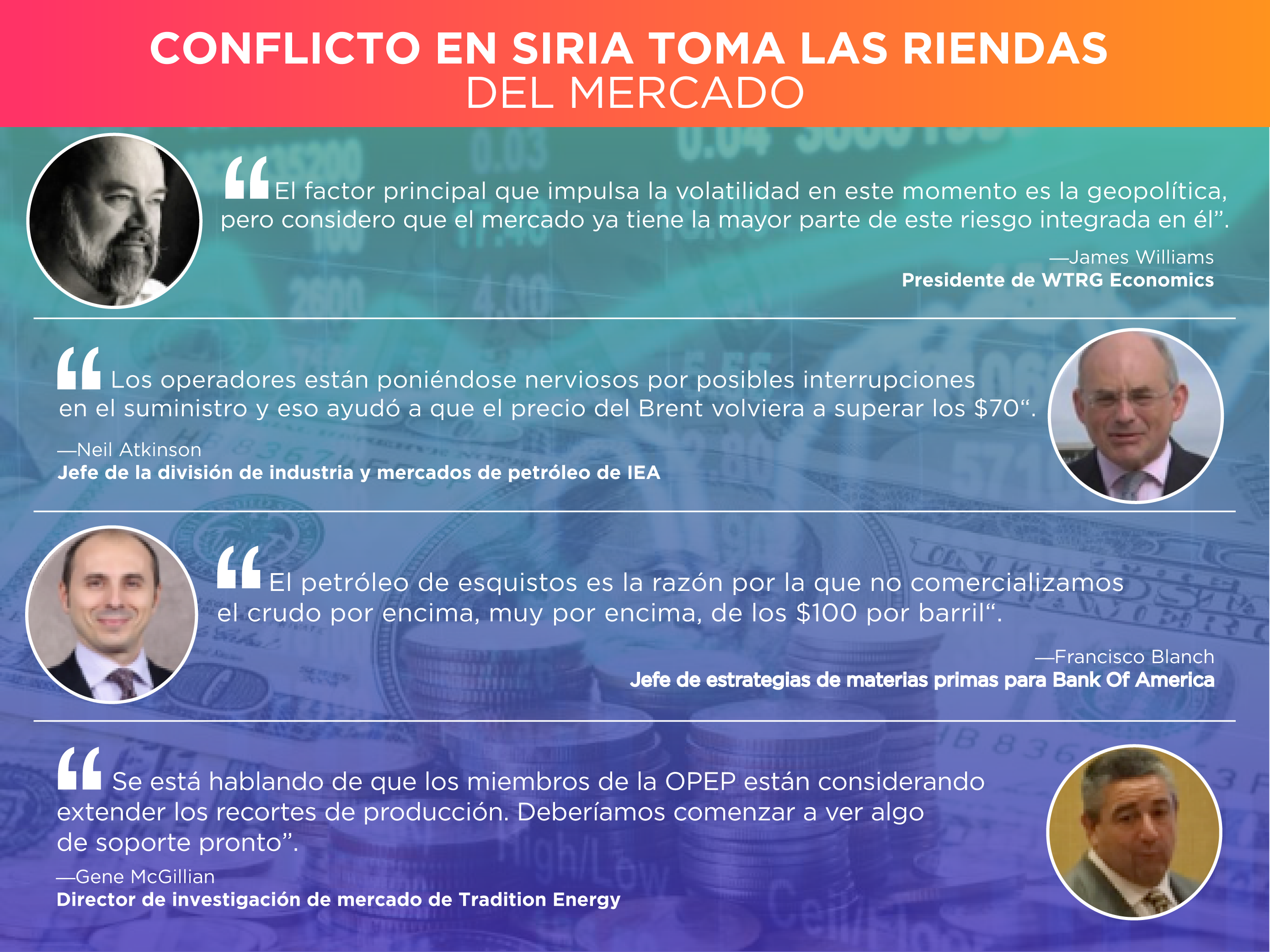 CONFLICTO EN SIRIA TOMA LAS RIENDAS
DEL MERCADO

"El factor principal que impulsa la volatilidad en este momento es la geopolítica, pero considero que el mercado ya tiene la mayor parte de este riesgo integrada en él".

—James Williams
Presidente de WTRG Economics

"Los operadores están poniéndose nerviosos por posibles interrupciones en el suministro y eso ayudó a que el precio del Brent volviera a superar los $70".

—Neil Atkinson
Jefe de la división de industria y mercados de petróleo de IEA

"El petróleo de esquistos es la razón por la que no comercializamos el crudo por encima, muy por encima, de los $100 por barril".

—Francisco Blanch
Jefe de estrategias de materias primas para Bank Of America

"Se está hablando de que los miembros de la OPEP están considerando extender los recortes de producción. Deberíamos comenzar a ver algo de soporte pronto".

—Gene McGillian
Director de investigación de mercado de Tradition Energy